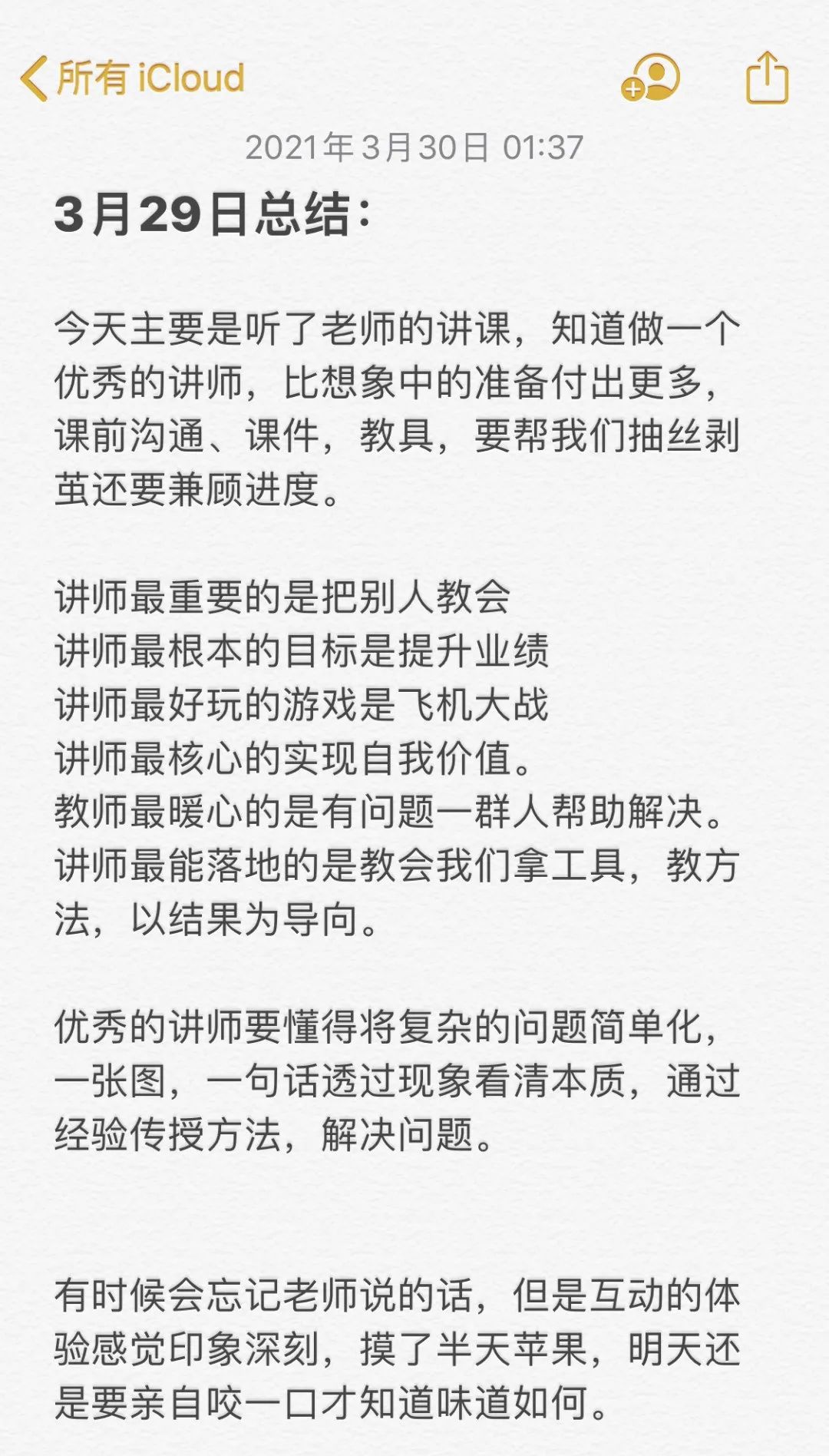 所有 iCloud

2021年3月30日 01:37

3月29日总结：

今天主要是听了老师的讲课，知道做一个优秀的讲师，比想象中的准备付出更多，课前沟通、课件，教具，要帮我们抽丝剥茧还要兼顾进度。

讲师最重要的是把别人教会
讲师最根本的目标是提升业绩
讲师最好玩的游戏是飞机大战
讲师最核心的实现自我价值。
教师最暖心的是有问题一群人帮助解决。
讲师最能落地的是教会我们拿工具，教方法，以结果为导向。

优秀的讲师要懂得将复杂的问题简单化，一张图，一句话透过现象看清本质，通过经验传授方法，解决问题。

有时候会忘记老师说的话，但是互动的体验感觉印象深刻，摸了半天苹果，明天还是要亲自咬一口才知道味道如何。